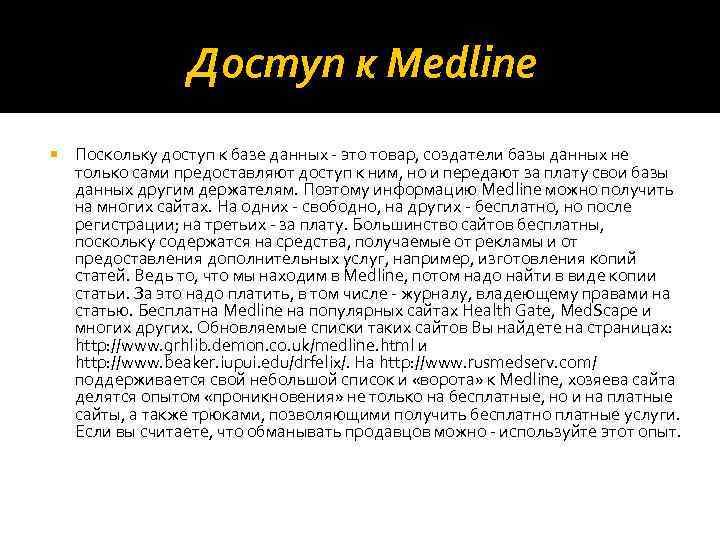 Доступ к Medline

Поскольку доступ к базе данных - это товар, создатели базы данных не только сами предоставляют доступ к ним, но и передают за плату свои базы данных другим держателям. Поэтому информацию Medline можно получить на многих сайтах. На одних - свободно, на других - бесплатно, но после регистрации; на третьих - за плату. Большинство сайтов бесплатны, поскольку содержатся на средства, получаемые от рекламы и от предоставления дополнительных услуг, например, изготовления копий статей. Ведь то, что мы находим в Medline, потом надо найти в виде копии статьи. За это надо платить, в том числе - журналу, владеющему правами на статью. Бесплатна Medline на популярных сайтах Health Gate, MedScape и многих других. Обновляемые списки таких сайтов Вы найдете на страницах: http://www.grhlib.demon.co.uk/medline.html и http://www.beaker.iupui.edu/drfelix/. На http://www.rusmedserv.com/ поддерживается свой небольшой список и «ворота» к Medline, хозяева сайта делятся опытом «проникновения» не только на бесплатные, но и на платные сайты, а также трюками, позволяющими получить бесплатно платные услуги. Если вы считаете, что обманывать продавцов можно - используйте этот опыт.